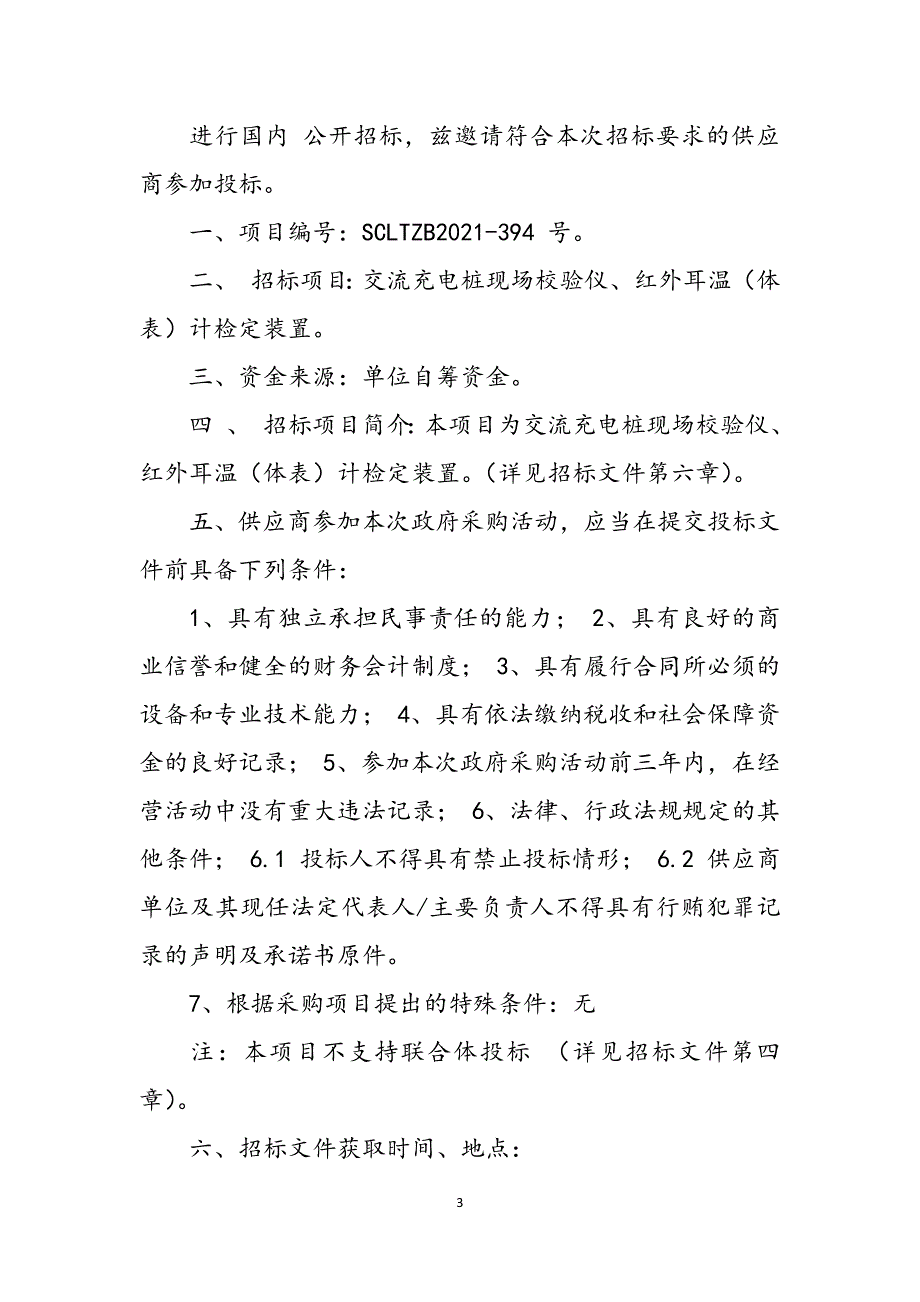 进行国内 公开招标，兹邀请符合本次招标要求的供应商参加投标。

一、项目编号：SCLTZB2021-394 号。

二、 招标项目：交流充电桩现场校验仪、红外耳温（体表）计检定装置。

三、资金来源：单位自筹资金。

四 、 招标项目简介：本项目为交流充电桩现场校验仪、红外耳温（体表）计检定装置。（详见招标文件第六章）。

五、供应商参加本次政府采购活动，应当在提交投标文件前具备下列条件：

1、具有独立承担民事责任的能力； 2、具有良好的商业信誉和健全的财务会计制度； 3、具有履行合同所必须的设备和专业技术能力； 4、具有依法缴纳税收和社会保障资金的良好记录； 5、参加本次政府采购活动前三年内，在经营活动中没有重大违法记录； 6、法律、行政法规规定的其他条件； 6.1 投标人不得具有禁止投标情形； 6.2 供应商单位及其现任法定代表人/主要负责人不得具有行贿犯罪记录的声明及承诺书原件。

7、根据采购项目提出的特殊条件：无

注：本项目不支持联合体投标 （详见招标文件第四章）。

六、招标文件获取时间、地点：

3